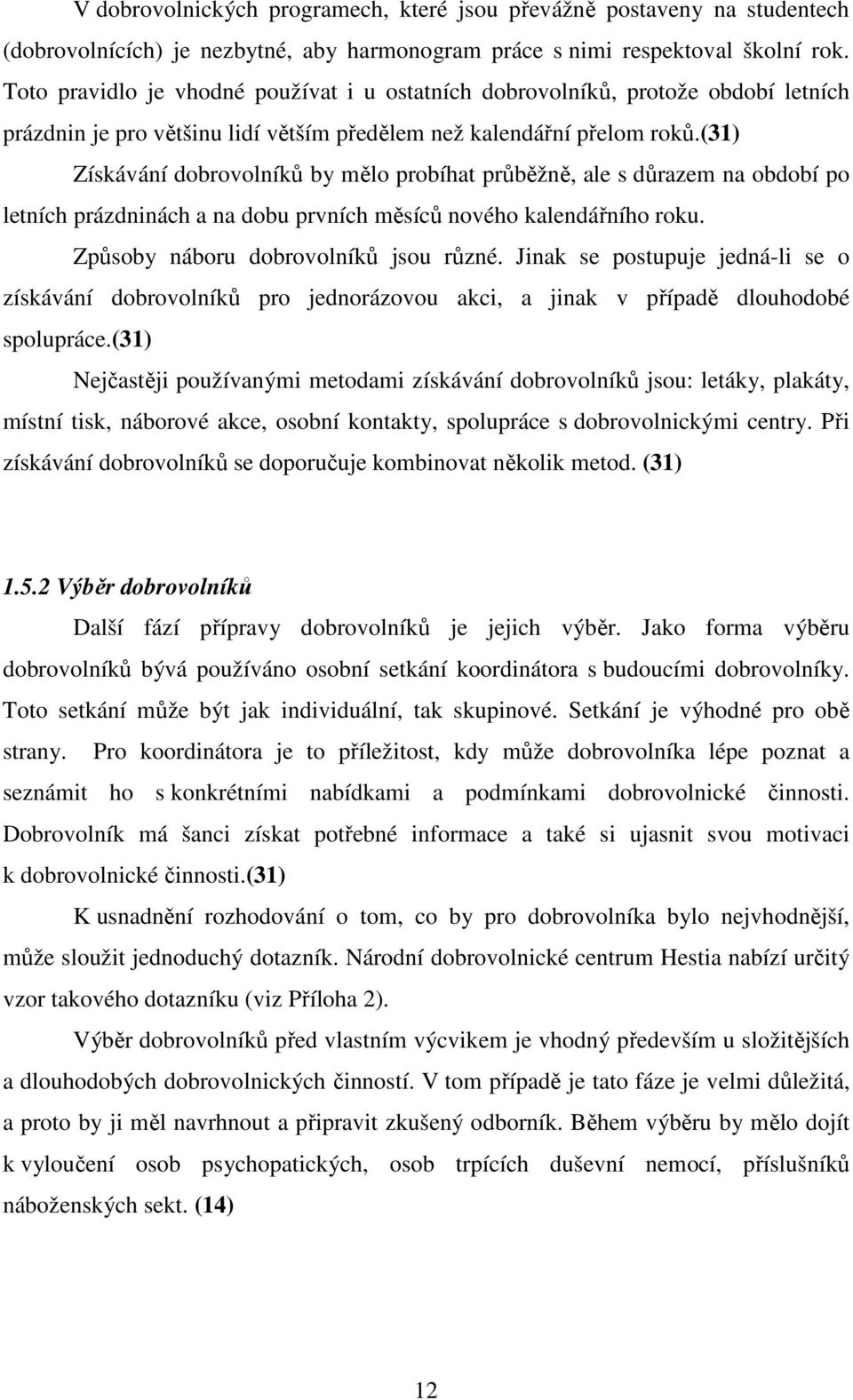 V dobrovolnických programech, které jsou převážně postaveny na studentech (dobrovolnících) je nezbytné, aby harmonogram práce s nimi respektoval školní rok. Toto pravidlo je vhodné používat i u ostatních dobrovolníků, protože období letních prázdnin je pro většinu lidí větším předělem než kalendářní přelom roků.(31)

Získávání dobrovolníků by mělo probíhat průběžně, ale s důrazem na období po letních prázdninách a na dobu prvních měsíců nového kalendářního roku.

Způsoby náboru dobrovolníků jsou různé. Jinak se postupuje jedná-li se o získávání dobrovolníků pro jednorázovou akci, a jinak v případě dlouhodobé spolupráce.(31)

Nejčastěji používanými metodami získávání dobrovolníků jsou: letáky, plakáty, místní tisk, náborové akce, osobní kontakty, spolupráce s dobrovolnickými centry. Při získávání dobrovolníků se doporučuje kombinovat několik metod. (31)

1.5.2 Výběr dobrovolníků

Další fází přípravy dobrovolníků je jejich výběr. Jako forma výběru dobrovolníků bývá používáno osobní setkání koordinátora s budoucími dobrovolníky. Toto setkání může být jak individuální, tak skupinové. Setkání je výhodné pro obě strany. Pro koordinátora je to příležitost, kdy může dobrovolníka lépe poznat a seznámit ho s konkrétními nabídkami a podmínkami dobrovolnické činnosti. Dobrovolník má šanci získat potřebné informace a také si ujasnit svou motivaci k dobrovolnické činnosti.(31)

K usnadnění rozhodování o tom, co by pro dobrovolníka bylo nejvhodnější, může sloužit jednoduchý dotazník. Národní dobrovolnické centrum Hestia nabízí určitý vzor takového dotazníku (viz Příloha 2).

Výběr dobrovolníků před vlastním výcvikem je vhodný především u složitějších a dlouhodobých dobrovolnických činností. V tom případě je tato fáze je velmi důležitá, a proto by ji měl navrhnout a připravit zkušený odborník. Během výběru by mělo dojít k vyloučení osob psychopatických, osob trpících duševní nemocí, příslušníků náboženských sekt. (14)

12